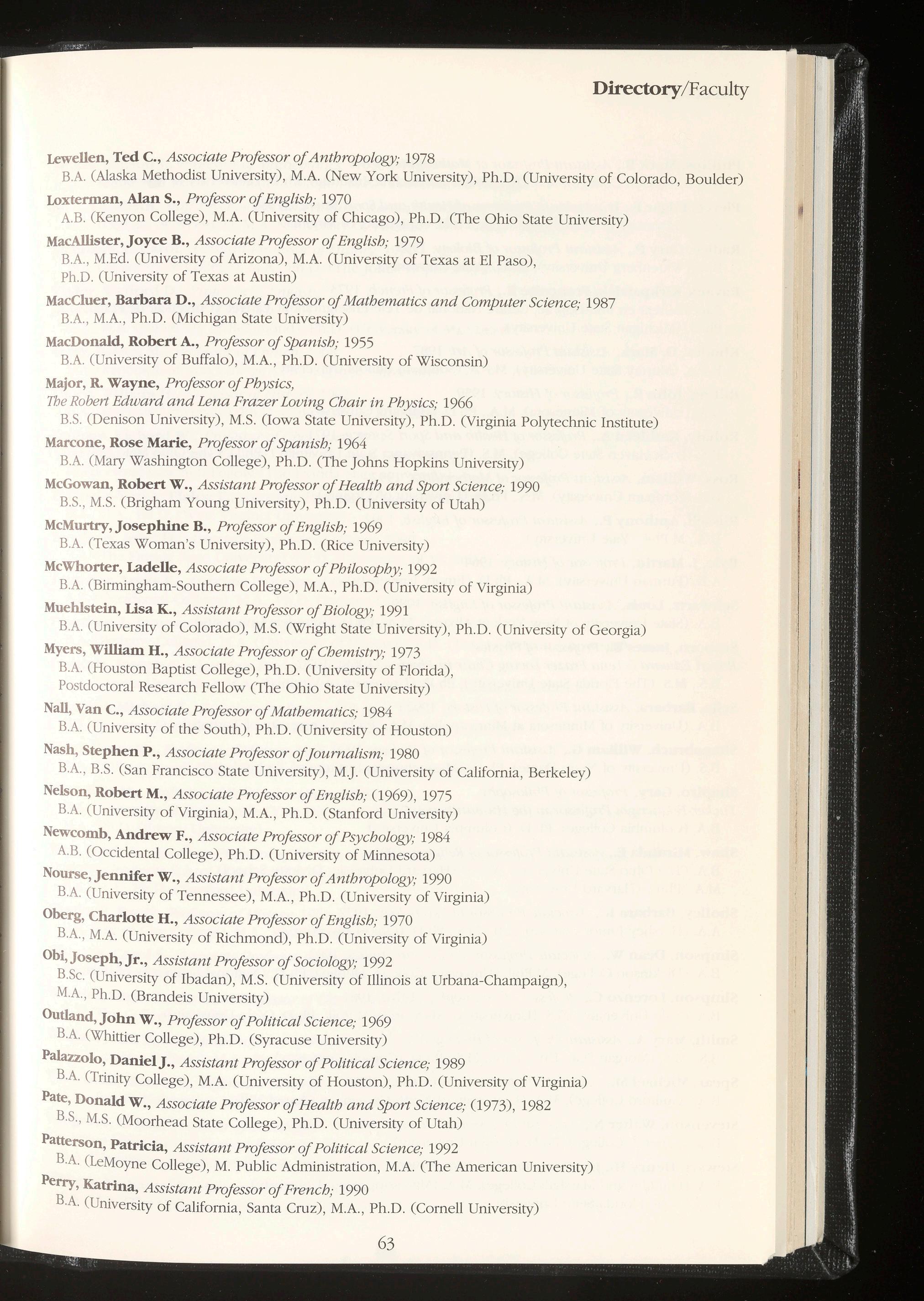 Directory/Faculty

Lewellen, Ted C., Associate Professor of Anthropology; 1978
B.A. (Alaska Methodist University), M.A. (New York University), Ph.D. (University of Colorado, Boulder)

Loxterman, Alan S., Professor of English; 1970
A.B. (Kenyon College), M.A. (University of Chicago), Ph.D. (The Ohio State University)

MacAllister, Joyce B., Associate Professor of English; 1979
B.A., M.Ed. (University of Arizona), M.A. (University of Texas at El Paso), Ph.D. (University of Texas at Austin)

MacCluer, Barbara D., Associate Professor of Mathematics and Computer Science; 1987
B.A., M.A., Ph.D. (Michigan State University)

MacDonald, Robert A., Professor of Spanish; 1955
B.A. (University of Buffalo), M.A., Ph.D. (University of Wisconsin)

Major, R. Wayne, Professor of Physics, The Robert Edward and Lena Frazer Loving Chair in Physics; 1966
B.S. (Denison University), M.S. (Iowa State University), Ph.D. (Virginia Polytechnic Institute)

Marcone, Rose Marie, Professor of Spanish; 1964
B.A. (Mary Washington College), Ph.D. (The Johns Hopkins University)

McGowan, Robert W., Assistant Professor of Health and Sport Science; 1990
B.S., M.S. (Brigham Young University), Ph.D. (University of Utah)

McMurtry, Josephine B., Professor of English; 1969
B.A. (Texas Woman's University), Ph.D. (Rice University)

McWhorter, Ladelle, Associate Professor of Philosophy; 1992
B.A. (Birmingham-Southern College), M.A., Ph.D. (University of Virginia)

Muehlstein, Lisa K., Assistant Professor of Biology; 1991
B.A. (University of Colorado), M.S. (Wright State University), Ph.D. (University of Georgia)

Myers, William H., Associate Professor of Chemistry; 1973
B.A. (Houston Baptist College), Ph.D. (University of Florida), Postdoctoral Research Fellow (The Ohio State University)

Nall, Van C., Associate Professor of Mathematics; 1984
B.A. (University of the South), Ph.D. (University of Houston)

Nash, Stephen P., Associate Professor of Journalism; 1980
B.A., B.S. (San Francisco State University), M.J. (University of California, Berkeley)

Nelson, Robert M., Associate Professor of English; (1969), 1975
B.A. (University of Virginia), M.A., Ph.D. (Stanford University)

Newcomb, Andrew F., Associate Professor of Psychology; 1984
A.B. (Occidental College), Ph.D. (University of Minnesota)

Nourse, Jennifer W., Assistant Professor of Anthropology; 1990
B.A. (University of Tennessee), M.A., Ph.D. (University of Virginia)

Oberg, Charlotte H., Associate Professor of English; 1970
B.A., M.A. (University of Richmond), Ph.D. (University of Virginia)

Obi, Joseph, Jr., Assistant Professor of Sociology; 1992
B.Sc. (University of Ibadan), M.S. (University of Illinois at Urbana-Champaign), M.A., Ph.D. (Brandeis University)

Outland, John W., Professor of Political Science; 1969
B.A. (Whittier College), Ph.D. (Syracuse University)

Palazzolo, Daniel J., Assistant Professor of Political Science; 1989
B.A. (Trinity College), M.A. (University of Houston), Ph.D. (University of Virginia)

Pate, Donald W., Associate Professor of Health and Sport Science; (1973), 1982
B.S., M.S. (Moorhead State College), Ph.D. (University of Utah)

Patterson, Patricia, Assistant Professor of Political Science; 1992
B.A. (LeMoyne College), M. Public Administration, M.A. (The American University)

Perry, Katrina, Assistant Professor of French; 1990
B.A. (University of California, Santa Cruz), M.A., Ph.D. (Cornell University)

63